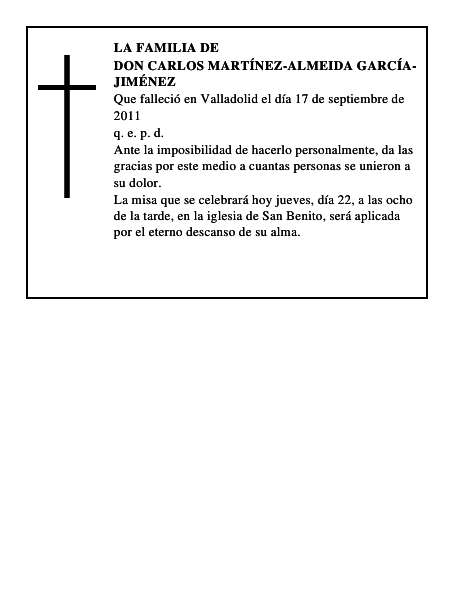 LA FAMILIA DE
DON CARLOS MARTÍNEZ-ALMEIDA GARCÍA-JIMÉNEZ
Que falleció en Valladolid el día 17 de septiembre de 2011
q. e. p. d.
Ante la imposibilidad de hacerlo personalmente, da las gracias por este medio a cuantas personas se unieron a su dolor.
La misa que se celebrará hoy jueves, día 22, a las ocho de la tarde, en la iglesia de San Benito, será aplicada por el eterno descanso de su alma.